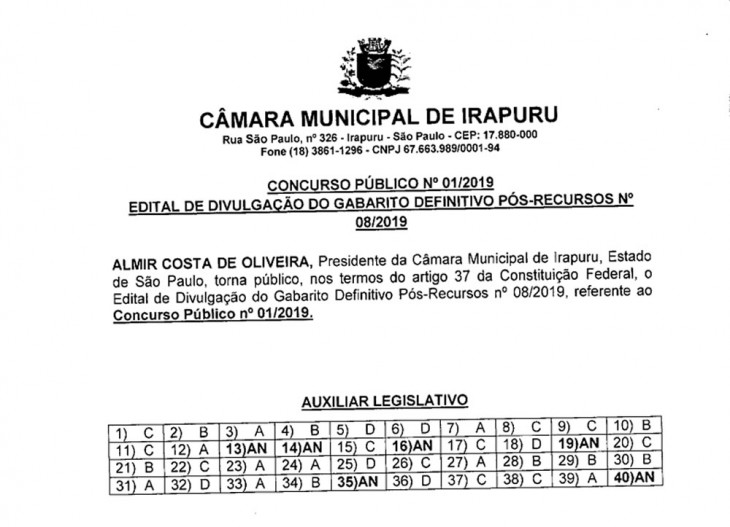 CÂMARA MUNICIPAL DE IRAPURU
Rua São Paulo, nº 326 - Irapuru - São Paulo - CEP: 17.880-000
Fone (18) 3861-1296 - CNPJ 67.663.989/0001-94

CONCURSO PÚBLICO Nº 01/2019
EDITAL DE DIVULGAÇÃO DO GABARITO DEFINITIVO PÓS-RECURSOS Nº 08/2019

ALMIR COSTA DE OLIVEIRA, Presidente da Câmara Municipal de Irapuru, Estado de São Paulo, torna público, nos termos do artigo 37 da Constituição Federal, o Edital de Divulgação do Gabarito Definitivo Pós-Recursos nº 08/2019, referente ao Concurso Público nº 01/2019.

AUXILIAR LEGISLATIVO

| 1) C | 2) B | 3) A | 4) B | 5) D | 6) D | 7) A | 8) C | 9) C | 10) B |
|---|---|---|---|---|---|---|---|---|---|
| 11) C | 12) A | 13)AN | 14)AN | 15) C | 16)AN | 17) C | 18) D | 19)AN | 20) C |
| 21) B | 22) C | 23) A | 24) A | 25) D | 26) C | 27) A | 28) B | 29) B | 30) B |
| 31) A | 32) D | 33) A | 34) B | 35)AN | 36) D | 37) C | 38) C | 39) A | 40)AN |